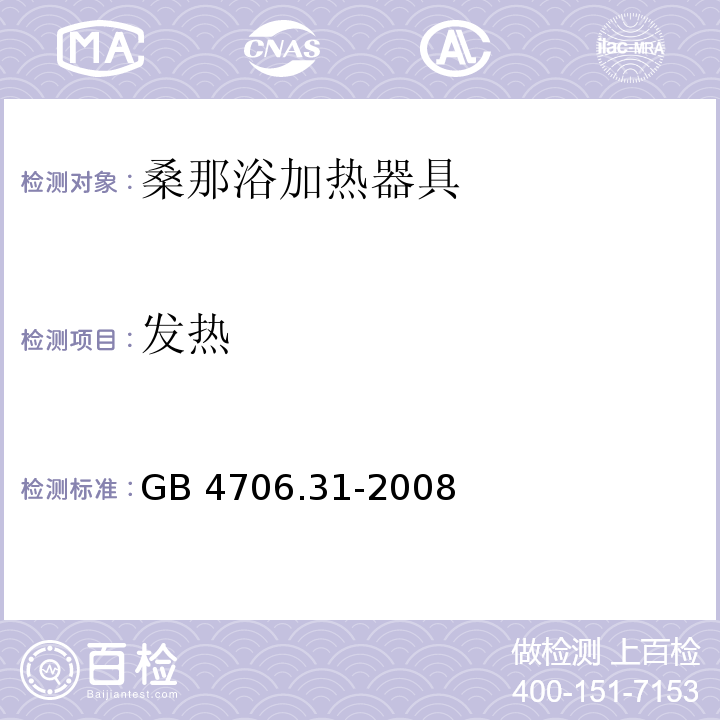 MA CNAS AL ilac-MRA

检测对象：桑那浴加热器具

检测项目：发热

检测标准：GB 4706.31-2008

百检
Baijiantest.com

做检测 上百检
400-151-7153